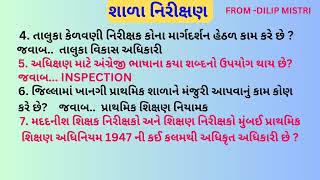 શાળા નિરીક્ષણ

FROM -DILIP MISTRI

4. તાલુકા કેળવણી નિરીક્ષક કોના માર્ગદર્શન હેઠળ કામ કરે છે ?
જવાબ.. તાલુકા વિકાસ અધિકારી

5. અધિક્ષણ માટે અંગ્રેજી ભાષાના કયા શબ્દનો ઉપયોગ થાય છે?
જવાબ... INSPECTION

6. જિલ્લામાં ખાનગી પ્રાથમિક શાળાને મંજુરી આપવાનું કામ કોણ કરે છે? જવાબ.. પ્રાથમિક શિક્ષણ નિયામક

7. મદદનીશ શિક્ષક નિરીક્ષકો અને શિક્ષણ નિરીક્ષકો મુંબઈ પ્રાથમિક શિક્ષણ અધિનિયમ 1947 ની કઈ કલમથી અધિકૃત અધિકારી છે ?